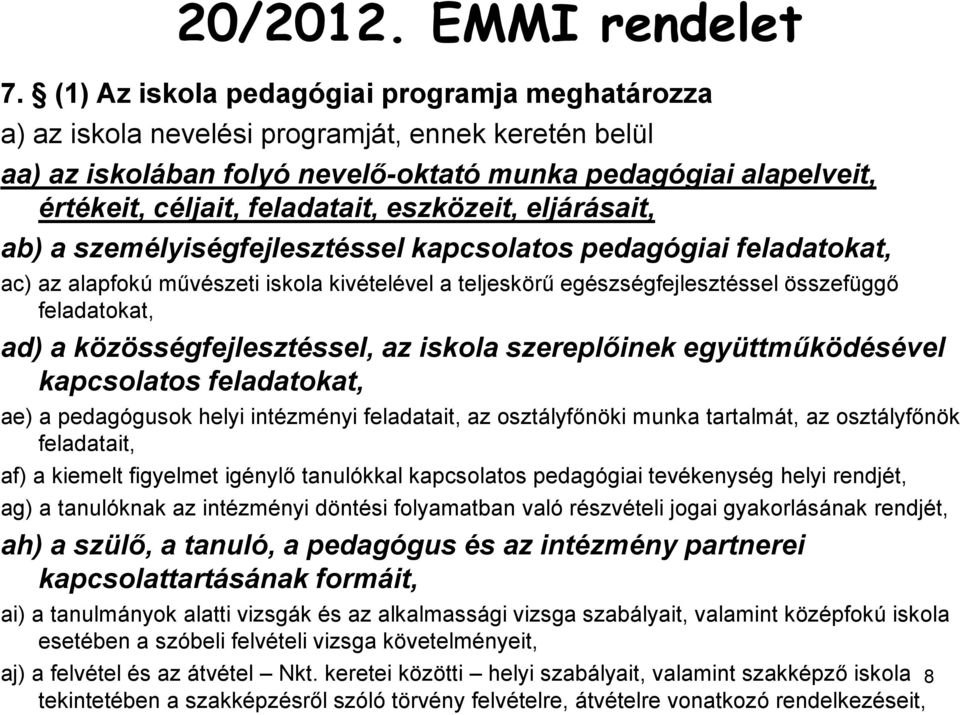 20/2012. EMMI rendelet

7. § (1) Az iskola pedagógiai programja meghatározza

a) az iskola nevelési programját, ennek keretén belül

aa) az iskolában folyó nevelő-oktató munka pedagógiai alapelveit, értékeit, céljait, feladatait, eszközeit, eljárásait,

ab) a személyiségfejlesztéssel kapcsolatos pedagógiai feladatokat,

ac) az alapfokú művészeti iskola kivételével a teljeskörű egészségfejlesztéssel összefüggő feladatokat,

ad) a közösségfejlesztéssel, az iskola szereplőinek együttműködésével kapcsolatos feladatokat,

ae) a pedagógusok helyi intézményi feladatait, az osztályfőnöki munka tartalmát, az osztályfőnök feladatait,

af) a kiemelt figyelmet igénylő tanulókkal kapcsolatos pedagógiai tevékenység helyi rendjét,

ag) a tanulóknak az intézményi döntési folyamatban való részvételi jogai gyakorlásának rendjét,

ah) a szülő, a tanuló, a pedagógus és az intézmény partnerei kapcsolattartásának formáit,

ai) a tanulmányok alatti vizsgák és az alkalmassági vizsga szabályait, valamint középfokú iskola esetében a szóbeli felvételi vizsga követelményeit,

aj) a felvétel és az átvétel – Nkt. keretei közötti – helyi szabályait, valamint szakképző iskola tekintetében a szakképzésről szóló törvény felvételre, átvételre vonatkozó rendelkezéseit,

8